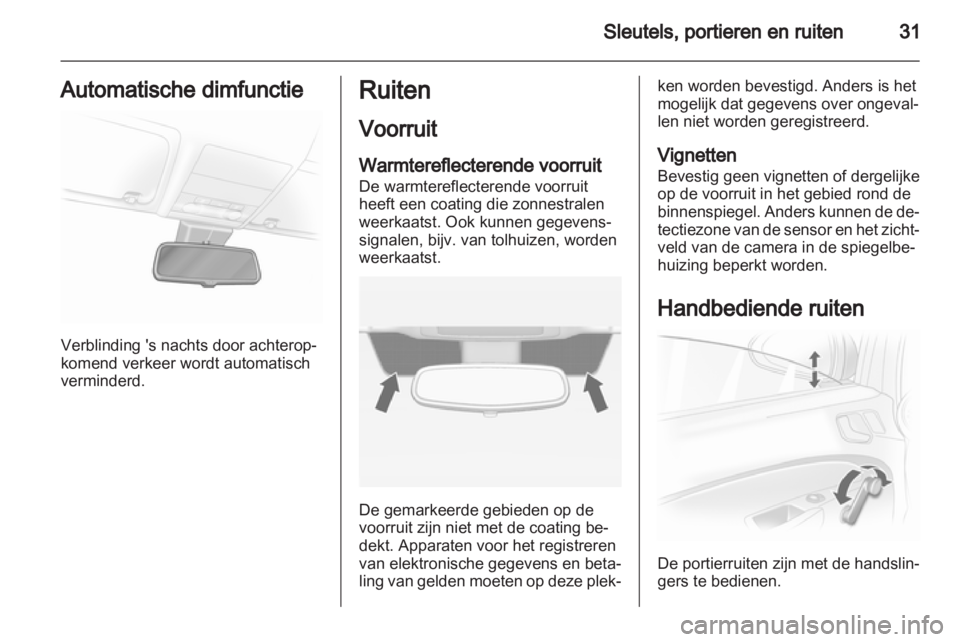 Sleutels, portieren en ruiten 31

Automatische dimfunctie

Verblinding 's nachts door achteropkomend verkeer wordt automatisch verminderd.

Ruiten

Voorruit

Warmtereflecterende voorruit
De warmtereflecterende voorruit heeft een coating die zonnestralen weerkaatst. Ook kunnen gegevenssignalen, bijv. van tolhuizen, worden weerkaatst.

De gemarkeerde gebieden op de voorruit zijn niet met de coating bedekt. Apparaten voor het registreren van elektronische gegevens en betaling van gelden moeten op deze plekken worden bevestigd. Anders is het mogelijk dat gegevens over ongevallen niet worden geregistreerd.

Vignetten
Bevestig geen vignetten of dergelijke op de voorruit in het gebied rond de binnenspiegel. Anders kunnen de detectiezone van de sensor en het zichtveld van de camera in de spiegelbehuizing beperkt worden.

Handbediende ruiten

De portierruiten zijn met de handslingers te bedienen.

carmanualsonline.info